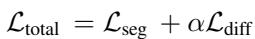 $\mathcal{L}_{\text{total}} = \mathcal{L}_{\text{seg}} + \alpha\mathcal{L}_{\text{diff}}$